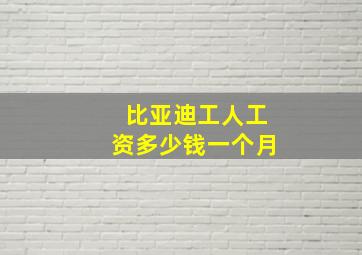 比亚迪工人工资多少钱一个月